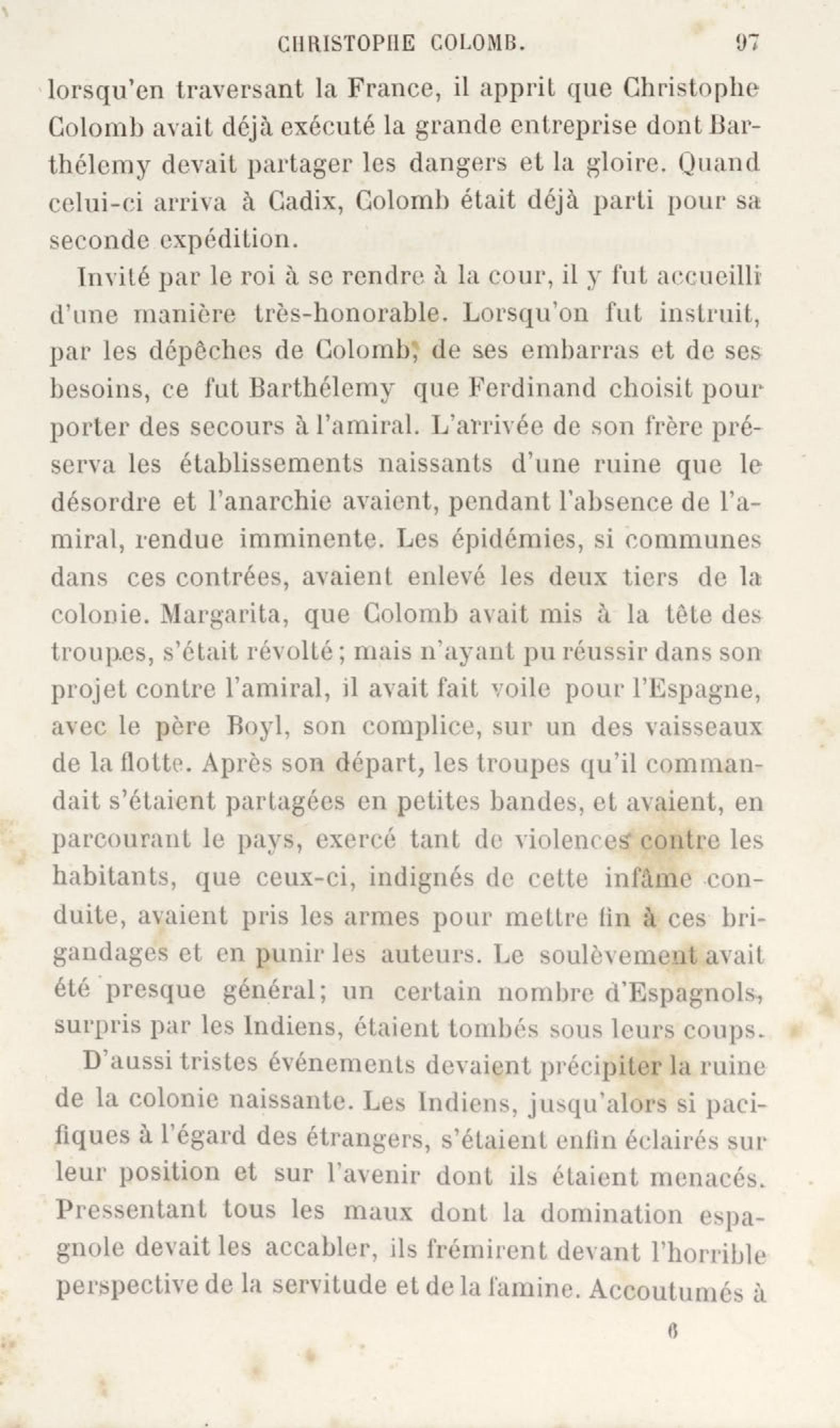 CHRISTOPHE COLOMB. 97

lorsqu'en traversant la France, il apprit que Christophe Colomb avait déjà exécuté la grande entreprise dont Barthélemy devait partager les dangers et la gloire. Quand celui-ci arriva à Cadix, Colomb était déjà parti pour sa seconde expédition.

Invité par le roi à se rendre à la cour, il y fut accueilli d'une manière très-honorable. Lorsqu'on fut instruit, par les dépêches de Colomb, de ses embarras et de ses besoins, ce fut Barthélemy que Ferdinand choisit pour porter des secours à l'amiral. L'arrivée de son frère préserva les établissements naissants d'une ruine que le désordre et l'anarchie avaient, pendant l'absence de l'amiral, rendue imminente. Les épidémies, si communes dans ces contrées, avaient enlevé les deux tiers de la colonie. Margarita, que Colomb avait mis à la tête des troupes, s'était révolté ; mais n'ayant pu réussir dans son projet contre l'amiral, il avait fait voile pour l'Espagne, avec le père Boyl, son complice, sur un des vaisseaux de la flotte. Après son départ, les troupes qu'il commandait s'étaient partagées en petites bandes, et avaient, en parcourant le pays, exercé tant de violences contre les habitants, que ceux-ci, indignés de cette infâme conduite, avaient pris les armes pour mettre fin à ces brigandages et en punir les auteurs. Le soulèvement avait été presque général; un certain nombre d'Espagnols, surpris par les Indiens, étaient tombés sous leurs coups.

D'aussi tristes événements devaient précipiter la ruine de la colonie naissante. Les Indiens, jusqu'alors si pacifiques à l'égard des étrangers, s'étaient enfin éclairés sur leur position et sur l'avenir dont ils étaient menacés. Pressentant tous les maux dont la domination espagnole devait les accabler, ils frémirent devant l'horrible perspective de la servitude et de la famine. Accoutumés à

6